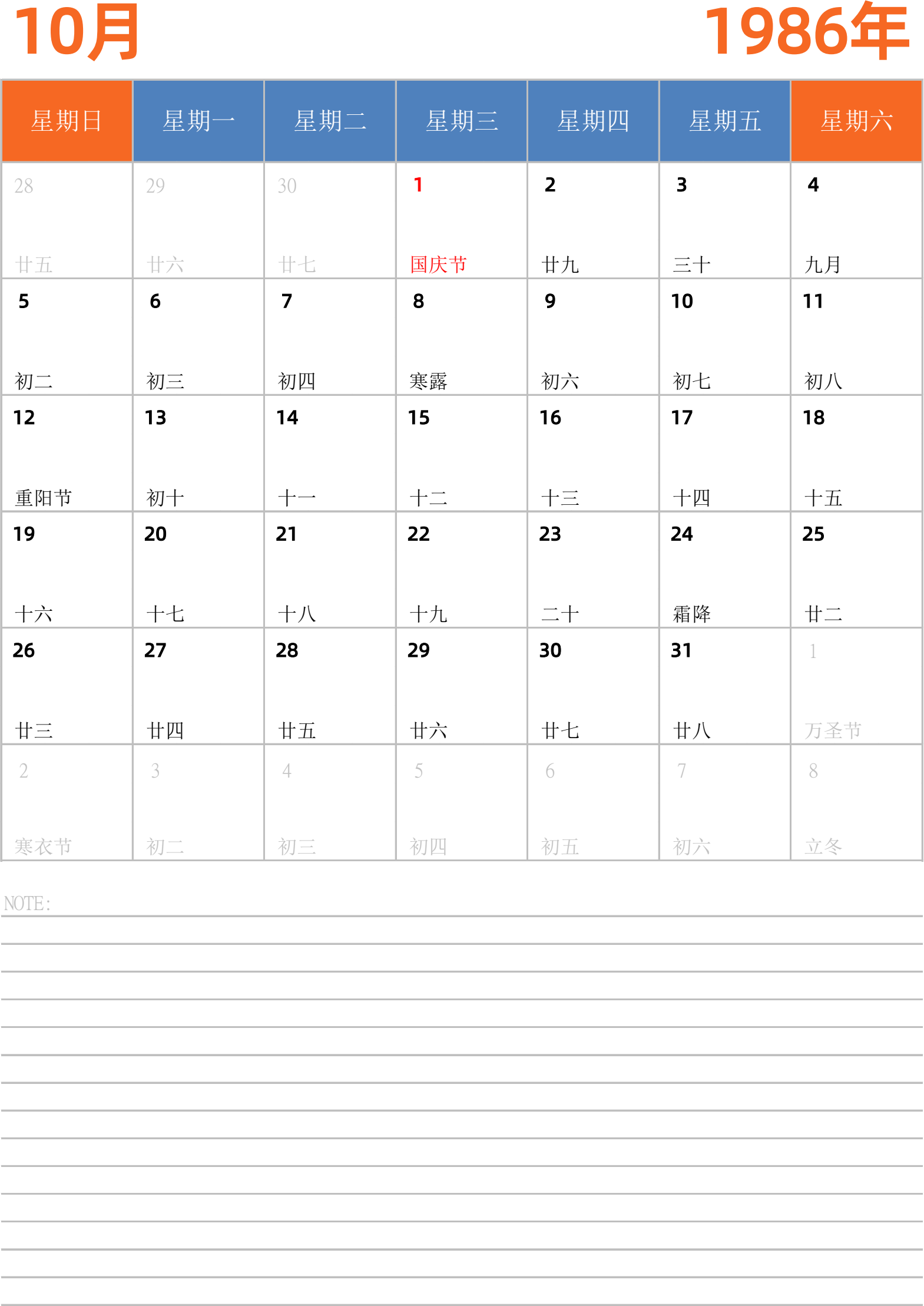 10月

1986年

| 星期日 | 星期一 | 星期二 | 星期三 | 星期四 | 星期五 | 星期六 |
|---|---|---|---|---|---|---|
| 28 廿五 | 29 廿六 | 30 廿七 | 1 国庆节 | 2 廿九 | 3 三十 | 4 九月 |
| 5 初二 | 6 初三 | 7 初四 | 8 寒露 | 9 初六 | 10 初七 | 11 初八 |
| 12 重阳节 | 13 初十 | 14 十一 | 15 十二 | 16 十三 | 17 十四 | 18 十五 |
| 19 十六 | 20 十七 | 21 十八 | 22 十九 | 23 二十 | 24 霜降 | 25 廿二 |
| 26 廿三 | 27 廿四 | 28 廿五 | 29 廿六 | 30 廿七 | 31 廿八 | 1 万圣节 |
| 2 寒衣节 | 3 初二 | 4 初三 | 5 初四 | 6 初五 | 7 初六 | 8 立冬 |

NOTE: